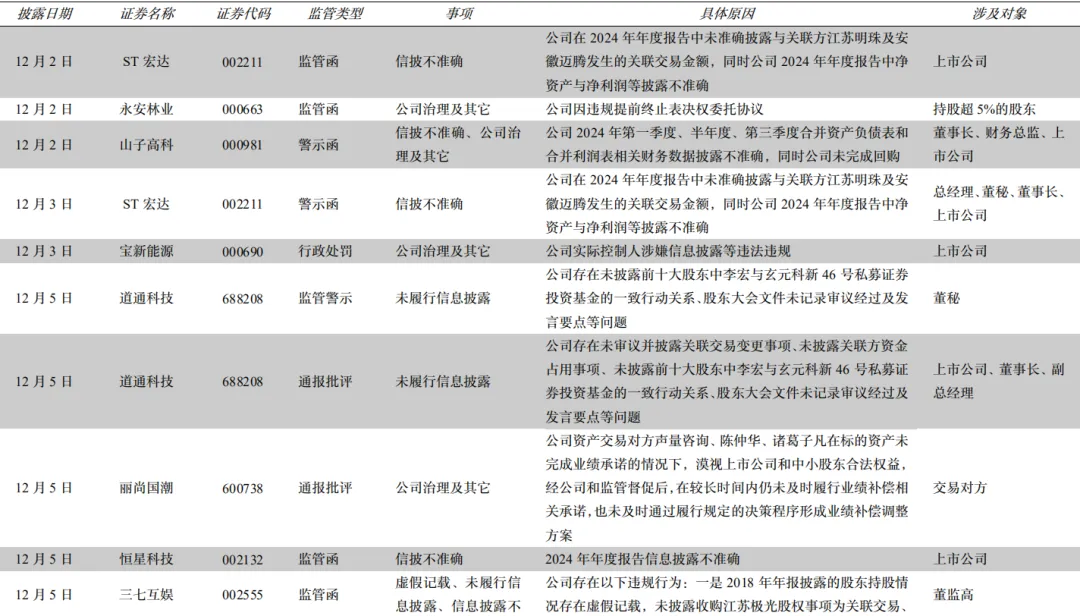 | 披露日期 | 证券名称 | 证券代码 | 监管类型 | 事项 | 具体原因 | 涉及对象 |
|---|---|---|---|---|---|---|
| 12 月 2 日 | ST 宏达 | 002211 | 监管函 | 信披不准确 | 公司在 2024 年年度报告中未准确披露与关联方江苏明珠及安徽迈腾发生的关联交易金额，同时公司 2024 年年度报告中净资产与净利润等披露不准确 | 上市公司 |
| 12 月 2 日 | 永安林业 | 000663 | 监管函 | 公司治理及其它 | 公司因违规提前终止表决权委托协议 | 持股超 5%的股东 |
| 12 月 2 日 | 山子高科 | 000981 | 警示函 | 信披不准确、公司治理及其它 | 公司 2024 年第一季度、半年度、第三季度合并资产负债表和合并利润表相关财务数据披露不准确，同时公司未完成回购 | 董事长、财务总监、上市公司 |
| 12 月 3 日 | ST 宏达 | 002211 | 警示函 | 信披不准确 | 公司在 2024 年年度报告中未准确披露与关联方江苏明珠及安徽迈腾发生的关联交易金额，同时公司 2024 年年度报告中净资产与净利润等披露不准确 | 总经理、董秘、董事长、上市公司 |
| 12 月 3 日 | 宝新能源 | 000690 | 行政处罚 | 公司治理及其它 | 公司实际控制人涉嫌信息披露等违法违规 | 上市公司 |
| 12 月 5 日 | 道通科技 | 688208 | 监管警示 | 未履行信息披露 | 公司存在未披露前十大股东中李宏与玄元科新 46 号私募证券投资基金的一致行动关系、股东大会文件未记录审议经过及发言要点等问题 | 董秘 |
| 12 月 5 日 | 道通科技 | 688208 | 通报批评 | 未履行信息披露 | 公司存在未审议并披露关联交易变更事项、未披露关联方资金占用事项、未披露前十大股东中李宏与玄元科新 46 号私募证券投资基金的一致行动关系、股东大会文件未记录审议经过及发言要点等问题 | 上市公司、董事长、副总经理 |
| 12 月 5 日 | 丽尚国潮 | 600738 | 通报批评 | 公司治理及其它 | 公司资产交易对方声量咨询、陈仲华、诸葛子凡在标的资产未完成业绩承诺的情况下，漠视上市公司和中小股东合法权益，经公司和监管督促后，在较长时间内仍未及时履行业绩补偿相关承诺，也未及时通过履行规定的决策程序形成业绩补偿调整方案 | 交易对方 |
| 12 月 5 日 | 恒星科技 | 002132 | 监管函 | 信披不准确 | 2024 年年度报告信息披露不准确 | 上市公司 |
| 12 月 5 日 | 三七互娱 | 002555 | 监管函 | 虚假记载、未履行信息披露、信息披露不 | 公司存在以下违规行为：一是 2018 年年报披露的股东持股情况存在虚假记载，未披露收购江苏极光股权事项为关联交易、 | 董监高 |